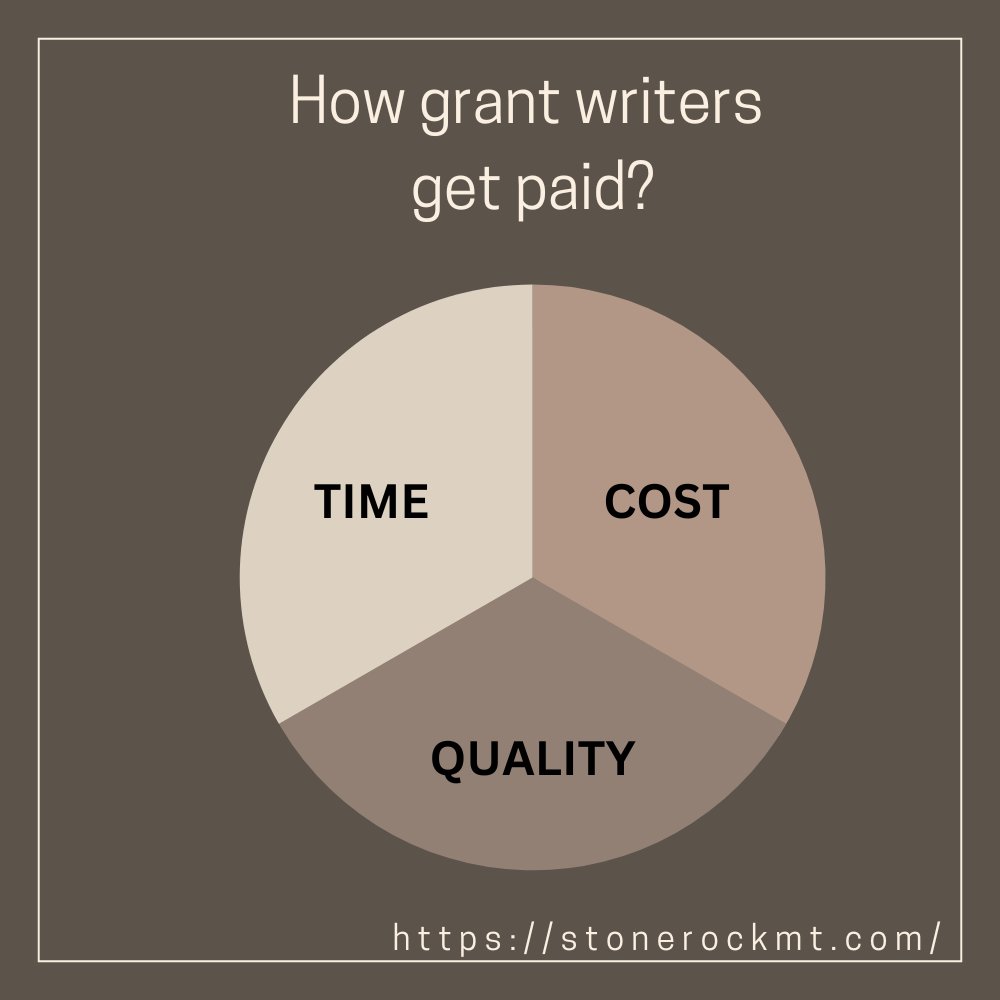 How grant writers get paid?

TIME

COST

QUALITY

https://stonerockmt.com/